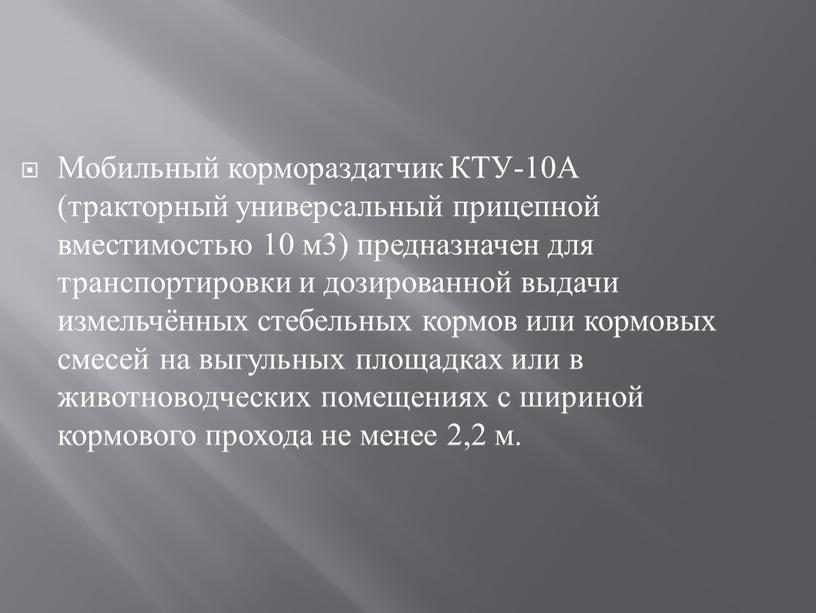 Мобильный кормораздатчик КТУ-10А (тракторный универсальный прицепной вместимостью 10 м3) предназначен для транспортировки и дозированной выдачи измельчённых стебельных кормов или кормовых смесей на выгульных площадках или в животноводческих помещениях с шириной кормового прохода не менее 2,2 м.